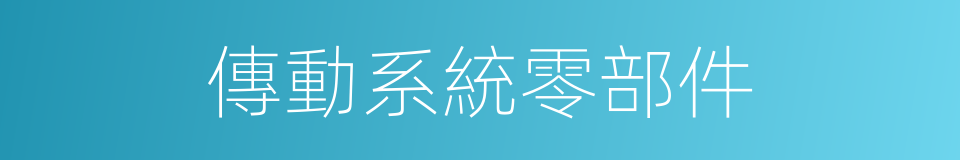 傳動系統零部件